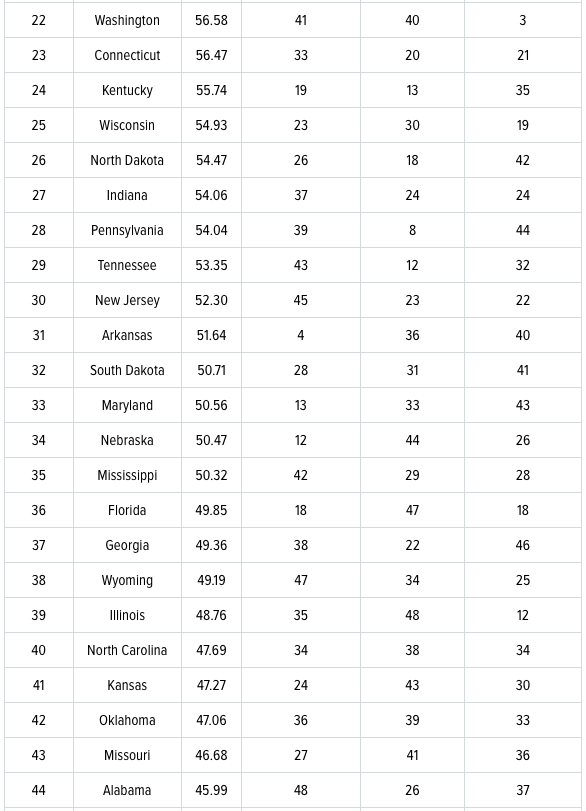 | 22 | Washington | 56.58 | 41 | 40 | 3 |
|---|---|---|---|---|---|
| 23 | Connecticut | 56.47 | 33 | 20 | 21 |
| 24 | Kentucky | 55.74 | 19 | 13 | 35 |
| 25 | Wisconsin | 54.93 | 23 | 30 | 19 |
| 26 | North Dakota | 54.47 | 26 | 18 | 42 |
| 27 | Indiana | 54.06 | 37 | 24 | 24 |
| 28 | Pennsylvania | 54.04 | 39 | 8 | 44 |
| 29 | Tennessee | 53.35 | 43 | 12 | 32 |
| 30 | New Jersey | 52.30 | 45 | 23 | 22 |
| 31 | Arkansas | 51.64 | 4 | 36 | 40 |
| 32 | South Dakota | 50.71 | 28 | 31 | 41 |
| 33 | Maryland | 50.56 | 13 | 33 | 43 |
| 34 | Nebraska | 50.47 | 12 | 44 | 26 |
| 35 | Mississippi | 50.32 | 42 | 29 | 28 |
| 36 | Florida | 49.85 | 18 | 47 | 18 |
| 37 | Georgia | 49.36 | 38 | 22 | 46 |
| 38 | Wyoming | 49.19 | 47 | 34 | 25 |
| 39 | Illinois | 48.76 | 35 | 48 | 12 |
| 40 | North Carolina | 47.69 | 34 | 38 | 34 |
| 41 | Kansas | 47.27 | 24 | 43 | 30 |
| 42 | Oklahoma | 47.06 | 36 | 39 | 33 |
| 43 | Missouri | 46.68 | 27 | 41 | 36 |
| 44 | Alabama | 45.99 | 48 | 26 | 37 |